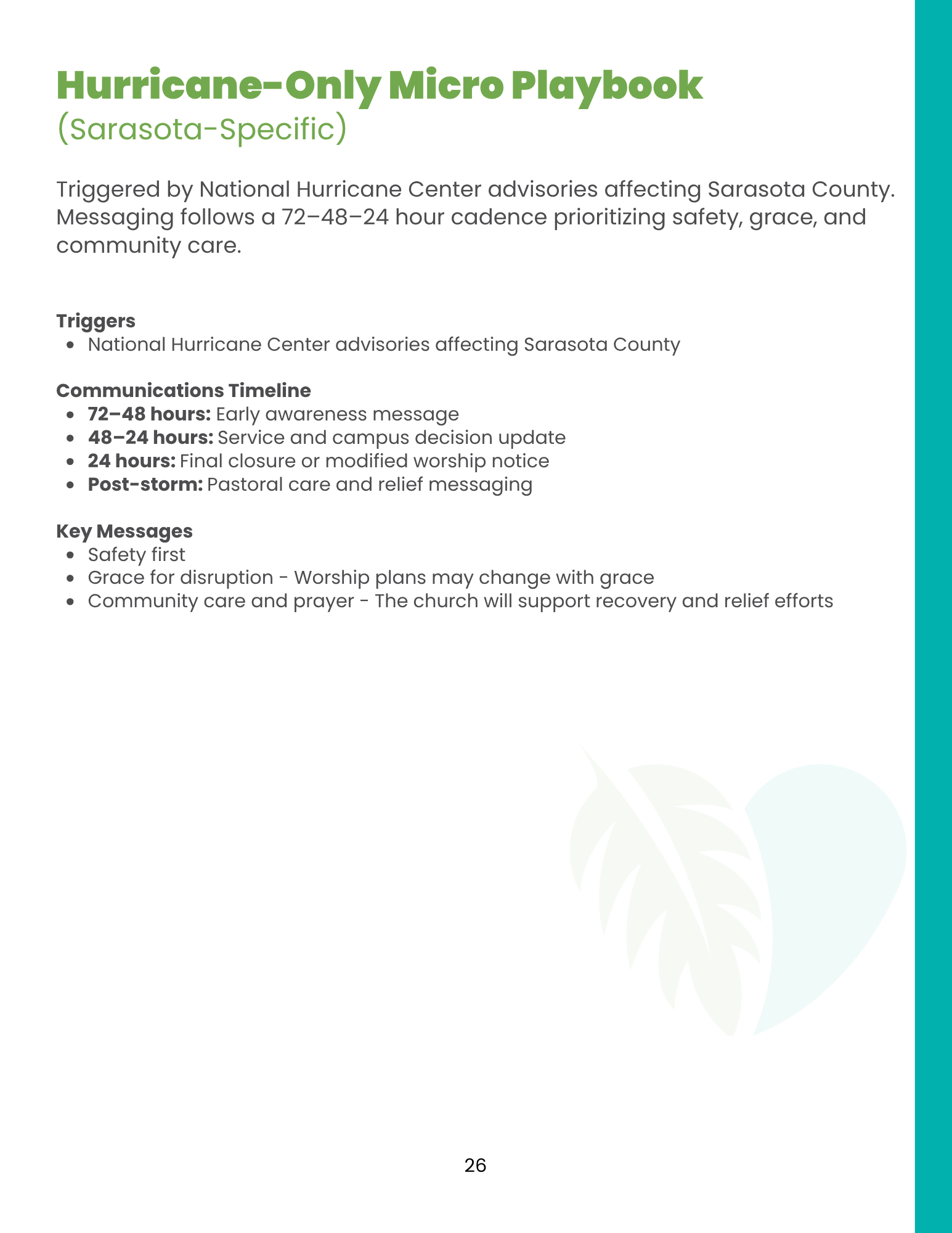 Hurricane-Only Micro Playbook
(Sarasota-Specific)

Triggered by National Hurricane Center advisories affecting Sarasota County. Messaging follows a 72–48–24 hour cadence prioritizing safety, grace, and community care.

Triggers
- National Hurricane Center advisories affecting Sarasota County

Communications Timeline
- 72–48 hours: Early awareness message
- 48–24 hours: Service and campus decision update
- 24 hours: Final closure or modified worship notice
- Post-storm: Pastoral care and relief messaging

Key Messages
- Safety first
- Grace for disruption - Worship plans may change with grace
- Community care and prayer - The church will support recovery and relief efforts

26